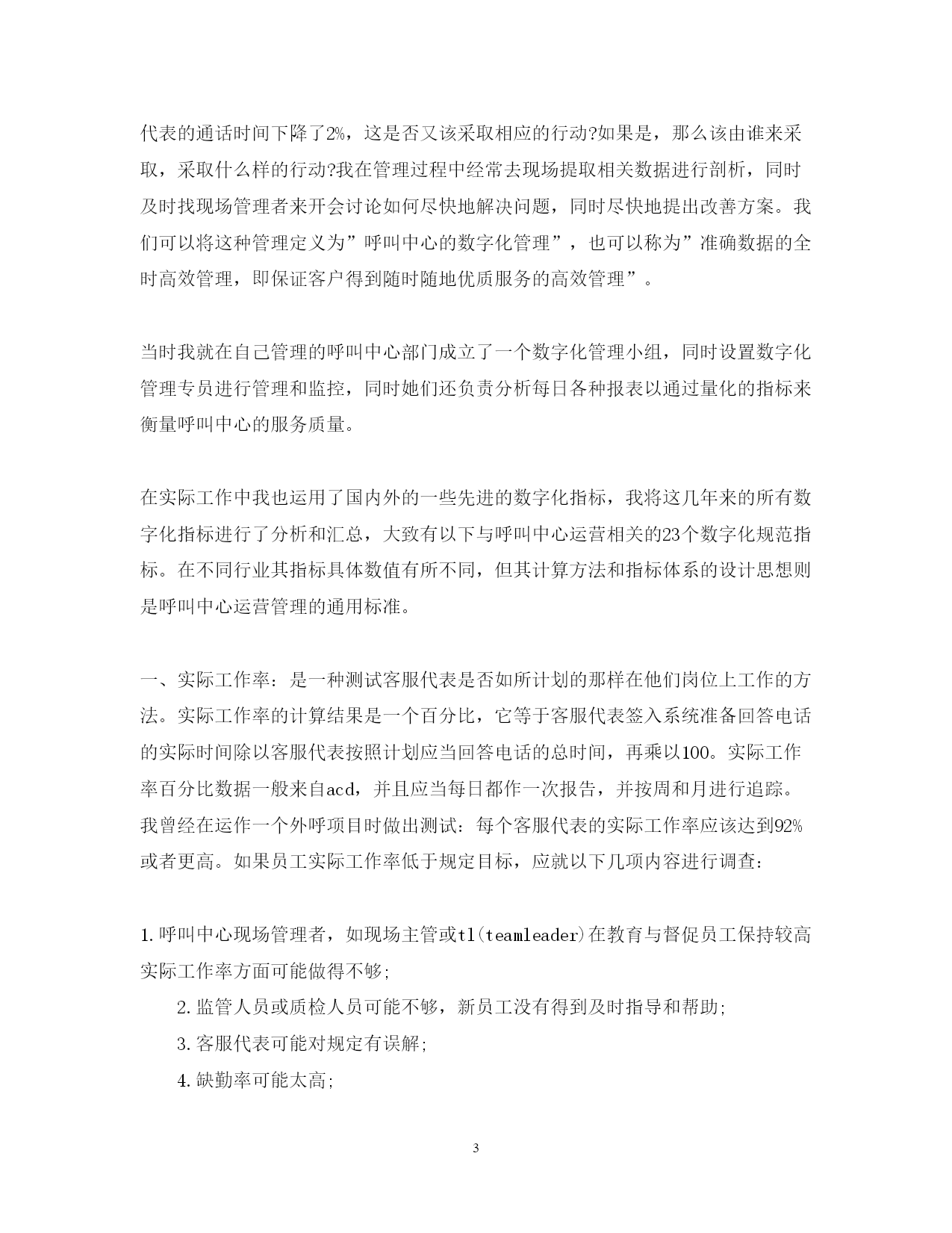 代表的通话时间下降了2%，这是否又该采取相应的行动?如果是，那么该由谁来采取，采取什么样的行动?我在管理过程中经常去现场提取相关数据进行剖析，同时及时找现场管理者来开会讨论如何尽快地解决问题，同时尽快地提出改善方案。我们可以将这种管理定义为”呼叫中心的数字化管理”，也可以称为”准确数据的全时高效管理，即保证客户得到随时随地优质服务的高效管理”。

当时我就在自己管理的呼叫中心部门成立了一个数字化管理小组，同时设置数字化管理专员进行管理和监控，同时她们还负责分析每日各种报表以通过量化的指标来衡量呼叫中心的服务质量。

在实际工作中我也运用了国内外的一些先进的数字化指标，我将这几年来的所有数字化指标进行了分析和汇总，大致有以下与呼叫中心运营相关的23个数字化规范指标。在不同行业其指标具体数值有所不同，但其计算方法和指标体系的设计思想则是呼叫中心运营管理的通用标准。

一、实际工作率：是一种测试客服代表是否如所计划的那样在他们岗位上工作的方法。实际工作率的计算结果是一个百分比，它等于客服代表签入系统准备回答电话的实际时间除以客服代表按照计划应当回答电话的总时间，再乘以100。实际工作率百分比数据一般来自acd，并且应当每日都作一次报告，并按周和月进行追踪。我曾经在运作一个外呼项目时做出测试：每个客服代表的实际工作率应该达到92%或者更高。如果员工实际工作率低于规定目标，应就以下几项内容进行调查:

1.呼叫中心现场管理者，如现场主管或tl(teamleader)在教育与督促员工保持较高实际工作率方面可能做得不够;

2.监管人员或质检人员可能不够，新员工没有得到及时指导和帮助;

3.客服代表可能对规定有误解;

4.缺勤率可能太高;

3